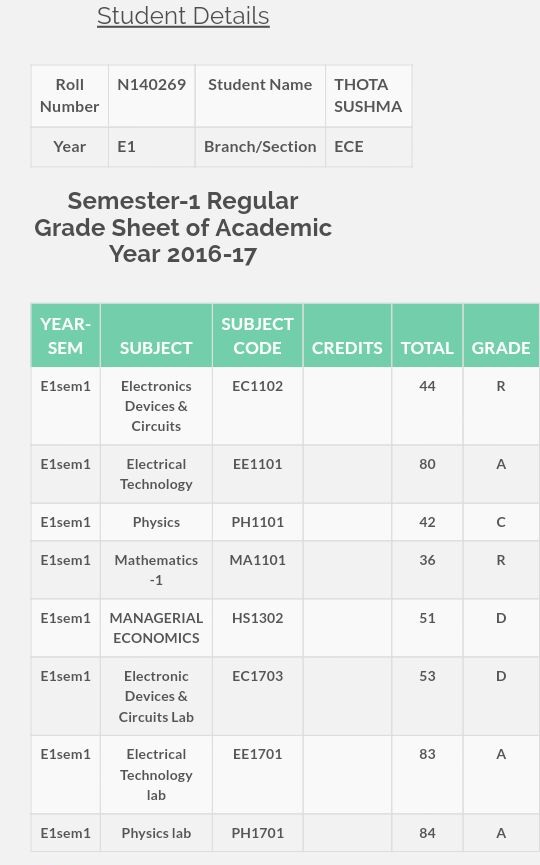 Student Details

| Roll Number | N140269 | Student Name | THOTA SUSHMA |
|---|---|---|---|
| Year | E1 | Branch/Section | ECE |

Semester-1 Regular Grade Sheet of Academic Year 2016-17

| YEAR-SEM | SUBJECT | SUBJECT CODE | CREDITS | TOTAL | GRADE |
|---|---|---|---|---|---|
| E1sem1 | Electronics Devices & Circuits | EC1102 | | 44 | R |
| E1sem1 | Electrical Technology | EE1101 | | 80 | A |
| E1sem1 | Physics | PH1101 | | 42 | C |
| E1sem1 | Mathematics -1 | MA1101 | | 36 | R |
| E1sem1 | MANAGERIAL ECONOMICS | HS1302 | | 51 | D |
| E1sem1 | Electronic Devices & Circuits Lab | EC1703 | | 53 | D |
| E1sem1 | Electrical Technology lab | EE1701 | | 83 | A |
| E1sem1 | Physics lab | PH1701 | | 84 | A |